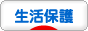 生活保護